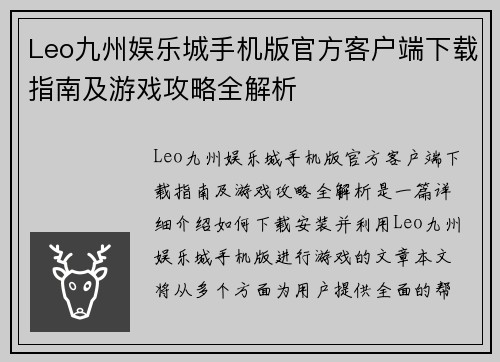 Leo九州娱乐城手机版官方客户端下载指南及游戏攻略全解析

Leo九州娱乐城手机版官方客户端下载指南及游戏攻略全解析是一篇详细介绍如何下载安装并利用Leo九州娱乐城手机版进行游戏的文章本文将从多个方面为用户提供全面的帮